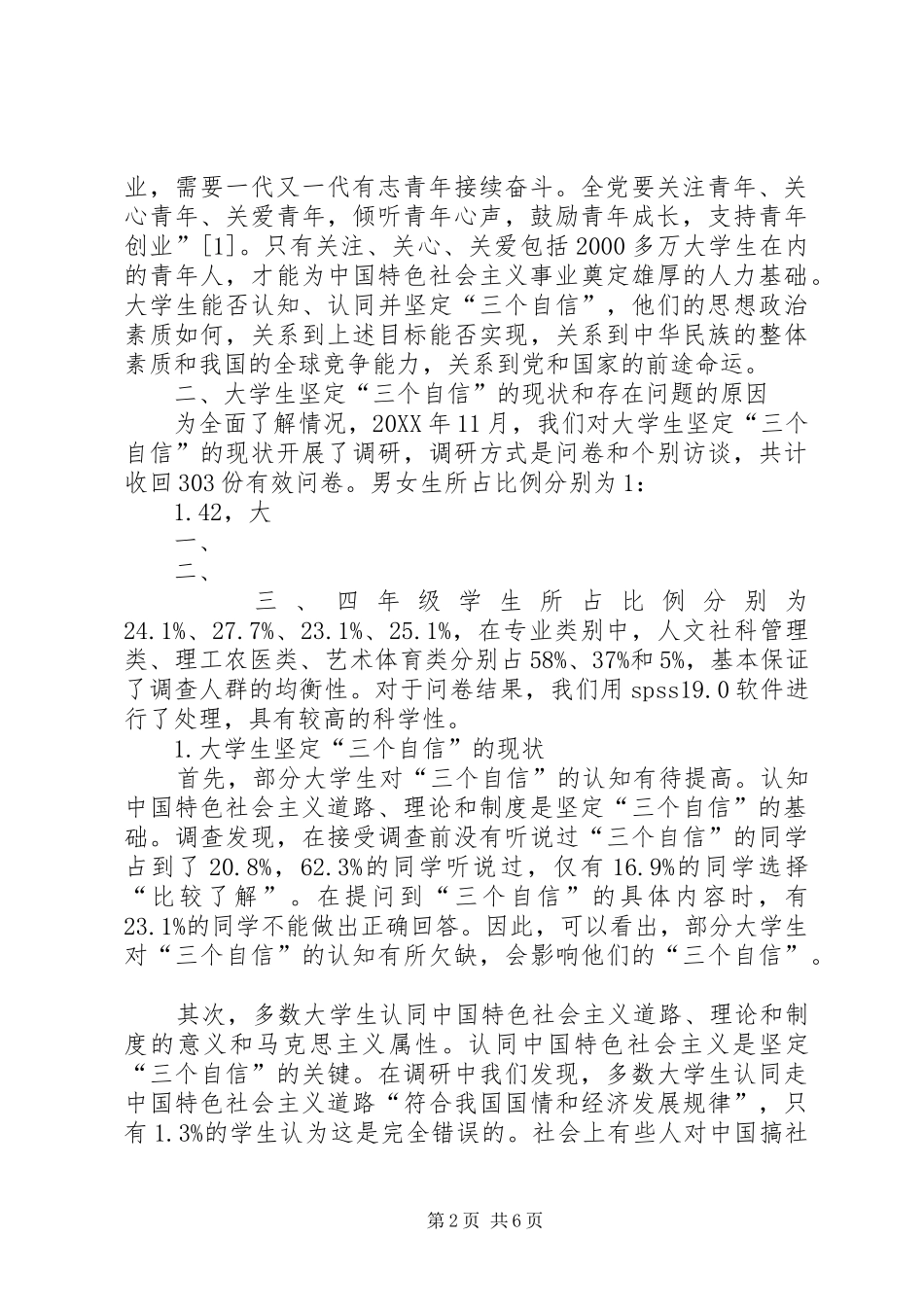 业，需要一代又一代有志青年接续奋斗。全党要关注青年、关心青年、关爱青年，倾听青年心声，鼓励青年成长，支持青年创业”[1]。只有关注、关心、关爱包括2000多万大学生在内的青年人，才能为中国特色社会主义事业奠定雄厚的人力基础。大学生能否认知、认同并坚定“三个自信”，他们的思想政治素质如何，关系到上述目标能否实现，关系到中华民族的整体素质和我国的全球竞争能力，关系到党和国家的前途命运。

二、大学生坚定“三个自信”的现状和存在问题的原因

为全面了解情况，20XX年11月，我们对大学生坚定“三个自信”的现状开展了调研，调研方式是问卷和个别访谈，共计收回303份有效问卷。男女生所占比例分别为1：

1.42，大

一、

二、

三、四年级学生所占比例分别为24.1%、27.7%、23.1%、25.1%，在专业类别中，人文社科管理类、理工农医类、艺术体育类分别占58%、37%和5%，基本保证了调查人群的均衡性。对于问卷结果，我们用spss19.0软件进行了处理，具有较高的科学性。

1.大学生坚定“三个自信”的现状

首先，部分大学生对“三个自信”的认知有待提高。认知中国特色社会主义道路、理论和制度是坚定“三个自信”的基础。调查发现，在接受调查前没有听说过“三个自信”的同学占到了20.8%，62.3%的同学听说过，仅有16.9%的同学选择“比较了解”。在提问到“三个自信”的具体内容时，有23.1%的同学不能做出正确回答。因此，可以看出，部分大学生对“三个自信”的认知有所欠缺，会影响他们的“三个自信”。

其次，多数大学生认同中国特色社会主义道路、理论和制度的意义和马克思主义属性。认同中国特色社会主义是坚定“三个自信”的关键。在调研中我们发现，多数大学生认同走中国特色社会主义道路“符合我国国情和经济发展规律”，只有1.3%的学生认为这是完全错误的。社会上有些人对中国搞社

第2页 共6页